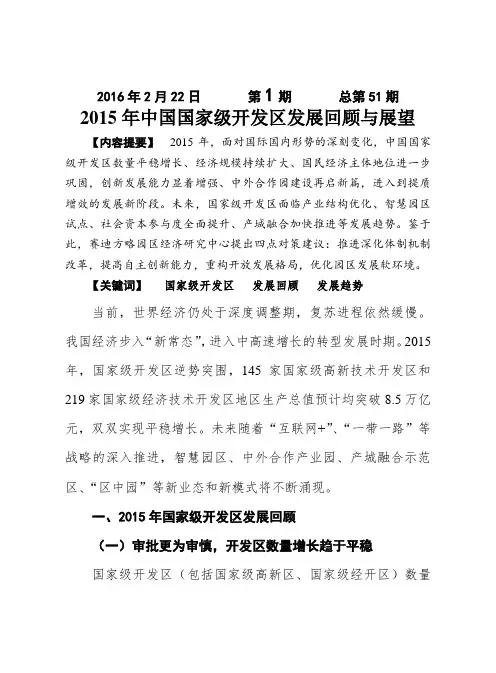 2016 年 2 月 22 日　　第 1 期　　总第 51 期

2015 年中国国家级开发区发展回顾与展望

【内容提要】 2015 年，面对国际国内形势的深刻变化，中国国家级开发区数量平稳增长、经济规模持续扩大、国民经济主体地位进一步巩固，创新发展能力显着增强、中外合作园建设再启新篇，进入到提质增效的发展新阶段。未来，国家级开发区面临产业结构优化、智慧园区试点、社会资本参与度全面提升、产城融合加快推进等发展趋势。鉴于此，赛迪方略园区经济研究中心提出四点对策建议：推进深化体制机制改革，提高自主创新能力，重构开放发展格局，优化园区发展软环境。

【关键词】 国家级开发区　发展回顾　发展趋势

当前，世界经济仍处于深度调整期，复苏进程依然缓慢。我国经济步入“新常态”，进入中高速增长的转型发展时期。2015 年，国家级开发区逆势突围，145 家国家级高新技术开发区和 219 家国家级经济技术开发区地区生产总值预计均突破 8.5 万亿元，双双实现平稳增长。未来随着“互联网+”、“一带一路”等战略的深入推进，智慧园区、中外合作产业园、产城融合示范区、“区中园”等新业态和新模式将不断涌现。

一、2015 年国家级开发区发展回顾

（一）审批更为审慎，开发区数量增长趋于平稳

国家级开发区（包括国家级高新区、国家级经开区）数量